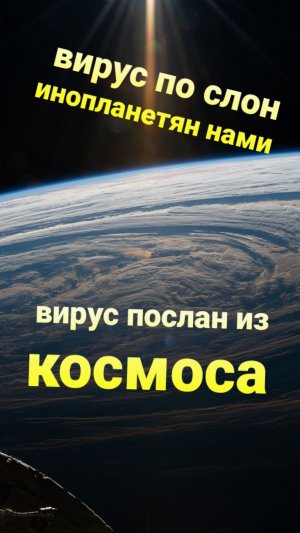 вирус по слон
инопланетян нами

вирус послан из
космоса